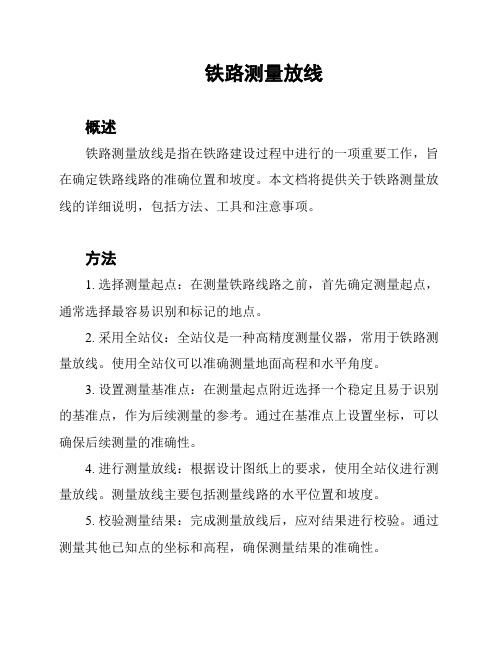 铁路测量放线

概述

铁路测量放线是指在铁路建设过程中进行的一项重要工作，旨在确定铁路线路的准确位置和坡度。本文档将提供关于铁路测量放线的详细说明，包括方法、工具和注意事项。

方法

1. 选择测量起点：在测量铁路线路之前，首先确定测量起点，通常选择最容易识别和标记的地点。

2. 采用全站仪：全站仪是一种高精度测量仪器，常用于铁路测量放线。使用全站仪可以准确测量地面高程和水平角度。

3. 设置测量基准点：在测量起点附近选择一个稳定且易于识别的基准点，作为后续测量的参考。通过在基准点上设置坐标，可以确保后续测量的准确性。

4. 进行测量放线：根据设计图纸上的要求，使用全站仪进行测量放线。测量放线主要包括测量线路的水平位置和坡度。

5. 校验测量结果：完成测量放线后，应对结果进行校验。通过测量其他已知点的坐标和高程，确保测量结果的准确性。